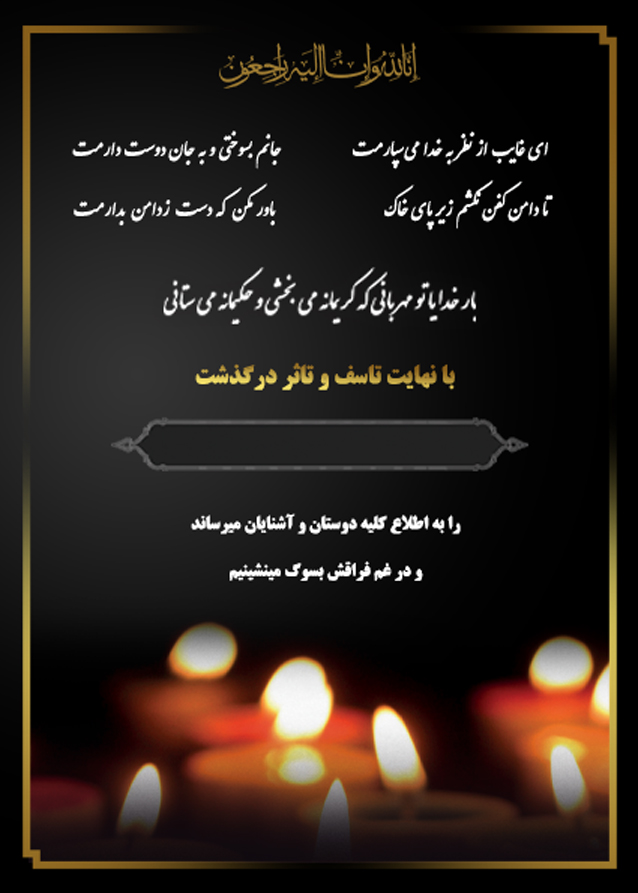 انا لله و انا الیه راجعون

ای غایب از نظر به خدا می سپارمت
جانم بسوختی و به جان دوست دارمت

تا دامن کفن نکشم زیر پای خاک
باور مکن که دست ز دامن بدارمت

بار خدایا تو مهربانی که کریمانه می بخشی و حکیمانه می ستانی

با نهایت تاسف و تاثر درگذشت

را به اطلاع کلیه دوستان و آشنایان میرساند

و در غم فراقش بسوگ مینشینیم